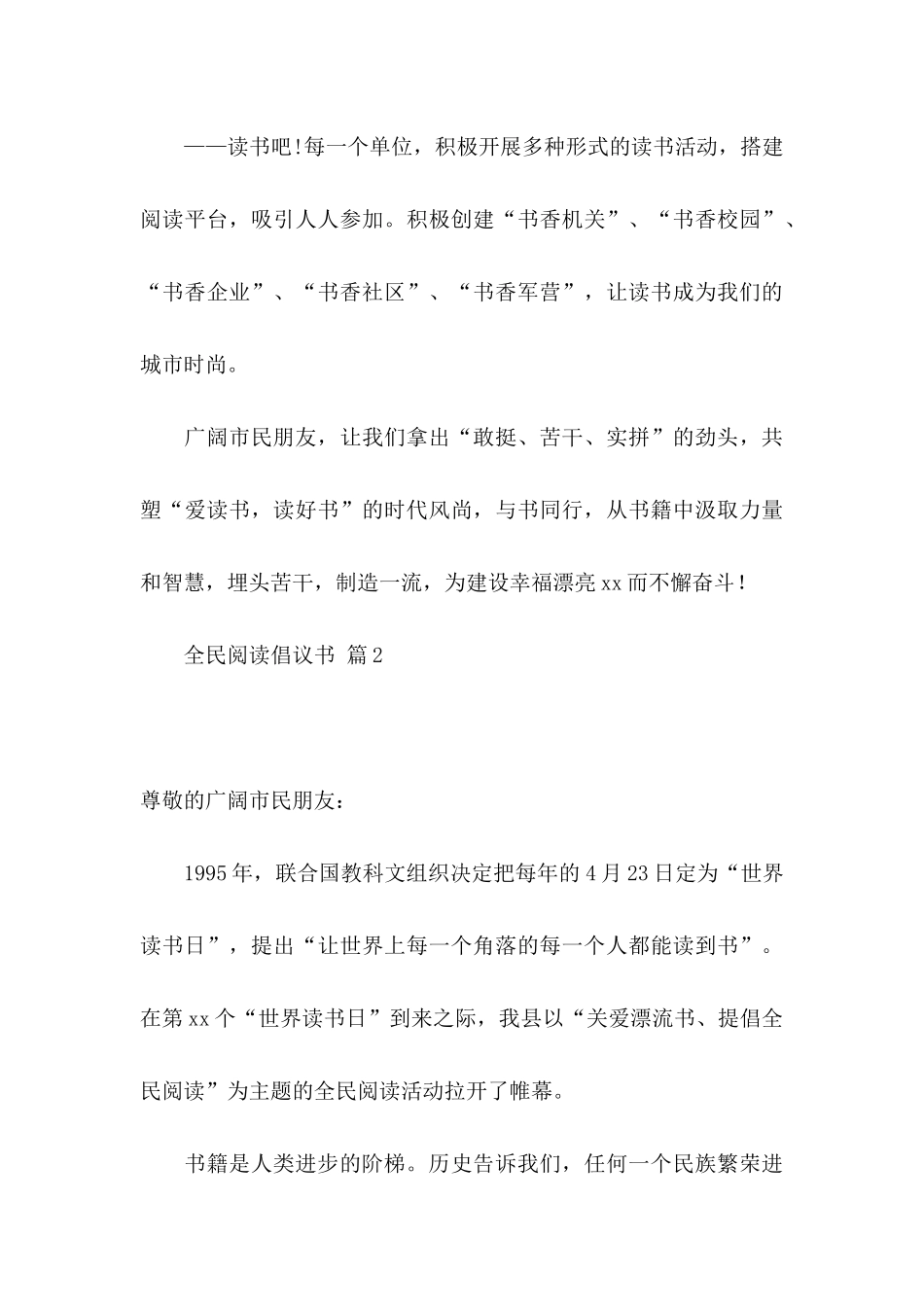 ——读书吧!每一个单位，积极开展多种形式的读书活动，搭建阅读平台，吸引人人参加。积极创建“书香机关”、“书香校园”、“书香企业”、“书香社区”、“书香军营”，让读书成为我们的城市时尚。

广阔市民朋友，让我们拿出“敢挺、苦干、实拼”的劲头，共塑“爱读书，读好书”的时代风尚，与书同行，从书籍中汲取力量和智慧，埋头苦干，制造一流，为建设幸福漂亮xx而不懈奋斗！

全民阅读倡议书 篇2

尊敬的广阔市民朋友：

1995年，联合国教科文组织决定把每年的4月23日定为“世界读书日”，提出“让世界上每一个角落的每一个人都能读到书”。在第xx个“世界读书日”到来之际，我县以“关爱漂流书、提倡全民阅读”为主题的全民阅读活动拉开了帷幕。

书籍是人类进步的阶梯。历史告诉我们，任何一个民族繁荣进